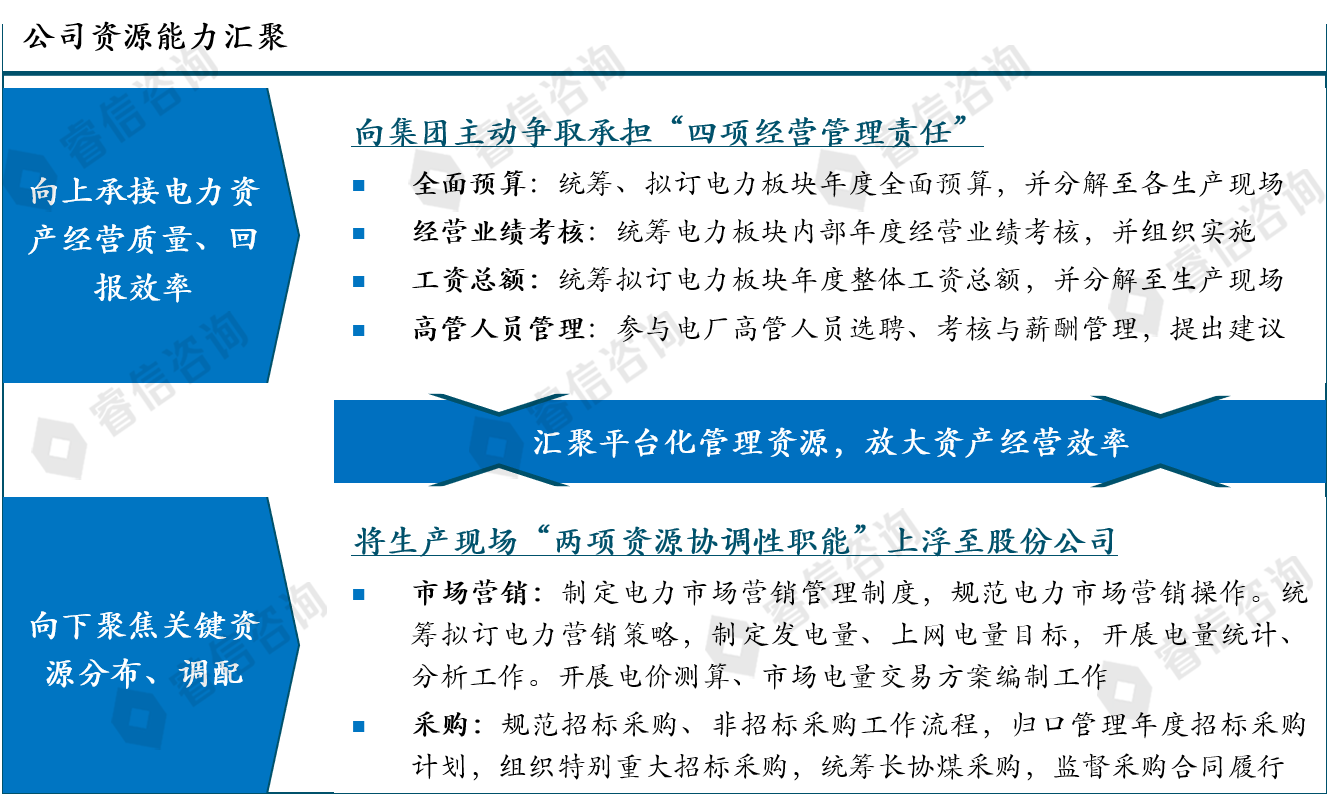 公司资源能力汇聚

向上承接电力资产经营质量、回报效率

向集团主动争取承担“四项经营管理责任”

- 全面预算：统筹、拟订电力板块年度全面预算，并分解至各生产现场
- 经营业绩考核：统筹电力板块内部年度经营业绩考核，并组织实施
- 工资总额：统筹拟订电力板块年度整体工资总额，并分解至生产现场
- 高管人员管理：参与电厂高管人员选聘、考核与薪酬管理，提出建议

汇聚平台化管理资源，放大资产经营效率

向下聚焦关键资源分布、调配

将生产现场“两项资源协调性职能”上浮至股份公司

- 市场营销：制定电力市场营销管理制度，规范电力市场营销操作。统筹拟订电力营销策略，制定发电量、上网电量目标，开展电量统计、分析工作。开展电价测算、市场电量交易方案编制工作
- 采购：规范招标采购、非招标采购工作流程，归口管理年度招标采购计划，组织特别重大招标采购，统筹长协煤采购，监督采购合同履行

睿信咨询